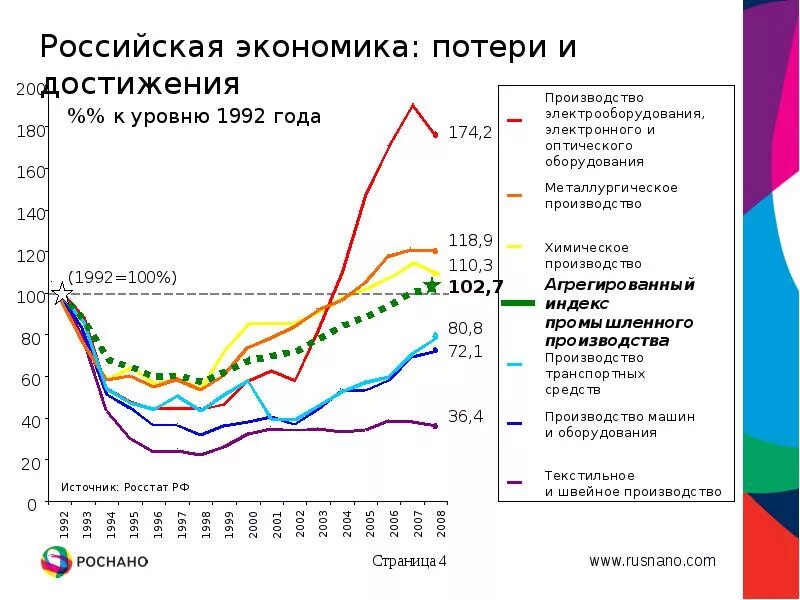 Российская экономика: потери и достижения

%% к уровню 1992 года

200
180
160
140
120
100
80
60
40
20
0

(1992=100%)

174,2
118,9
110,3
102,7
80,8
72,1
36,4

Источник: Росстат РФ

1992 1993 1994 1995 1996 1997 1998 1999 2000 2001 2002 2003 2004 2005 2006 2007 2008

Производство электрооборудования, электронного и оптического оборудования
Металлургическое производство
Химическое производство
Агрегированный индекс промышленного производства
Производство транспортных средств
Производство машин и оборудования
Текстильное и швейное производство

РОСНАНО

Страница 4

www.rusnano.com